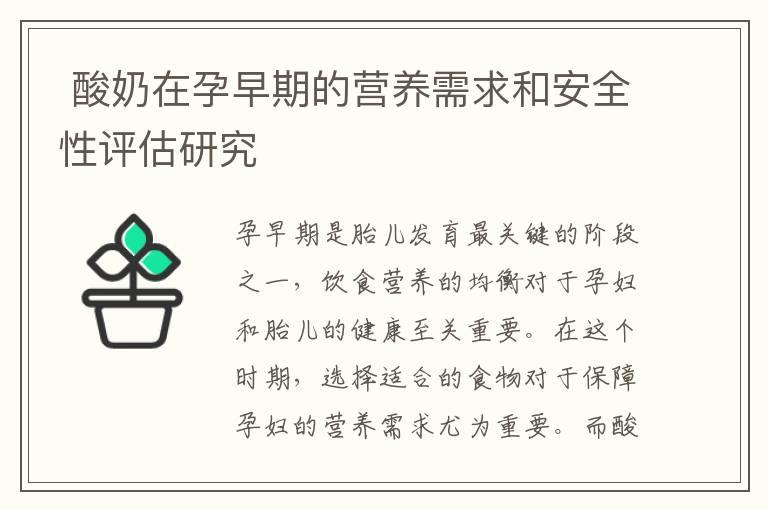 酸奶在孕早期的营养需求和安全性评估研究

孕早期是胎儿发育最关键的阶段之一，饮食营养的均衡对于孕妇和胎儿的健康至关重要。在这个时期，选择适合的食物对于保障孕妇的营养需求尤为重要。而酸